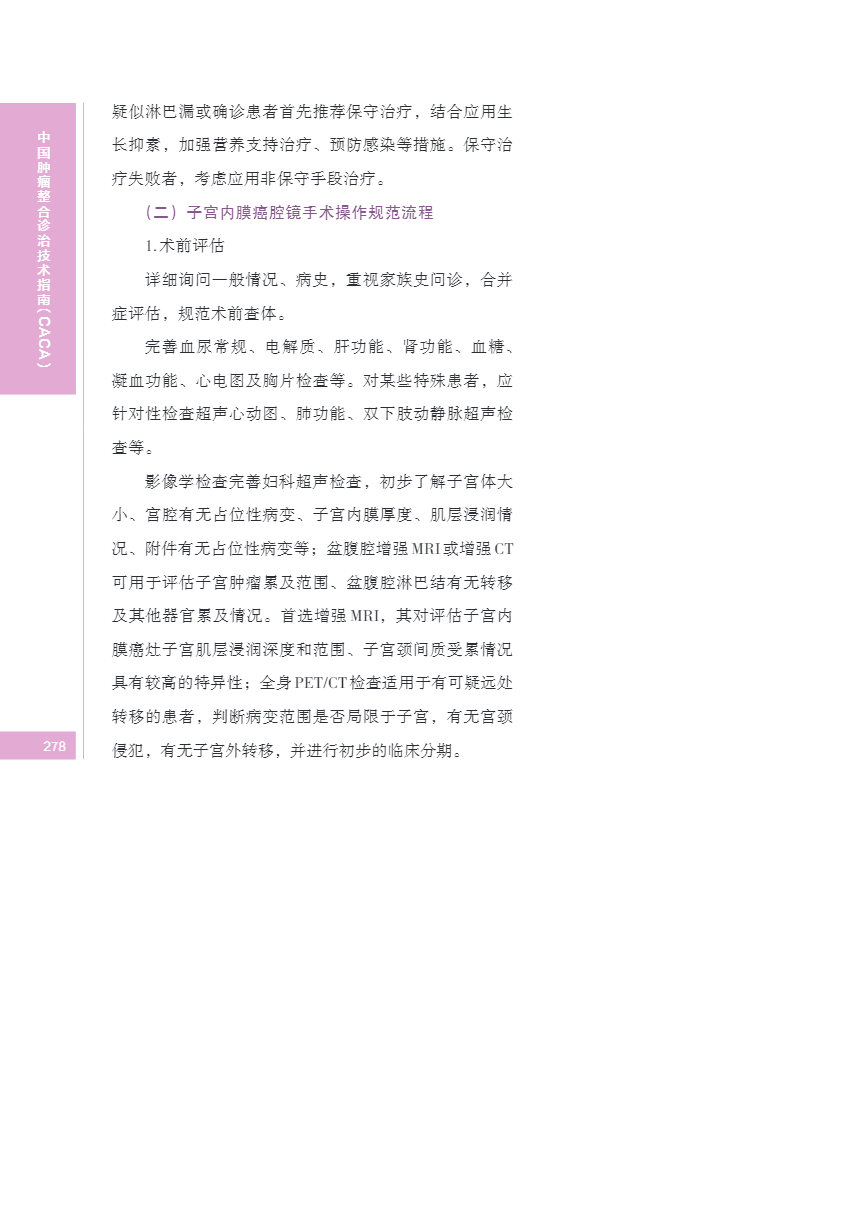 中国肿瘤整合诊治技术指南（CACA）

疑似淋巴漏或确诊患者首先推荐保守治疗，结合应用生长抑素，加强营养支持治疗、预防感染等措施。保守治疗失败者，考虑应用非保守手段治疗。

（二）子宫内膜癌腔镜手术操作规范流程

1.术前评估

详细询问一般情况、病史，重视家族史问诊，合并症评估，规范术前查体。

完善血尿常规、电解质、肝功能、肾功能、血糖、凝血功能、心电图及胸片检查等。对某些特殊患者，应针对性检查超声心动图、肺功能、双下肢动静脉超声检查等。

影像学检查完善妇科超声检查，初步了解子宫体大小、宫腔有无占位性病变、子宫内膜厚度、肌层浸润情况、附件有无占位性病变等；盆腹腔增强MRI或增强CT可用于评估子宫肿瘤累及范围、盆腹腔淋巴结有无转移及其他器官累及情况。首选增强MRI，其对评估子宫内膜癌灶子宫肌层浸润深度和范围、子宫颈间质受累情况具有较高的特异性；全身PET/CT检查适用于有可疑远处转移的患者，判断病变范围是否局限于子宫，有无宫颈侵犯，有无子宫外转移，并进行初步的临床分期。

278